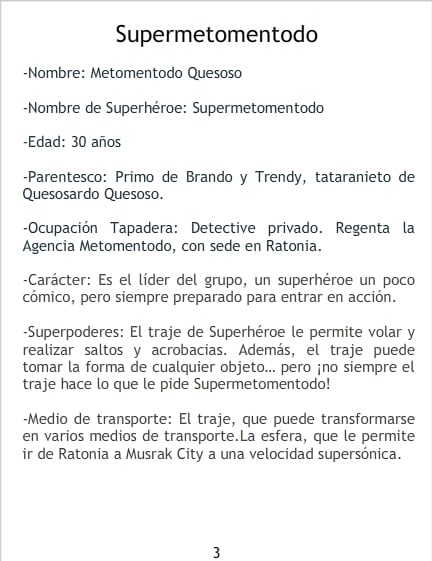 Supermetomentodo

-Nombre: Metomentodo Quesoso

-Nombre de Superhéroe: Supermetomentodo

-Edad: 30 años

-Parentesco: Primo de Brando y Trendy, tataranieto de Quesosardo Quesoso.

-Ocupación Tapadera: Detective privado. Regenta la Agencia Metomentodo, con sede en Ratonia.

-Carácter: Es el líder del grupo, un superhéroe un poco cómico, pero siempre preparado para entrar en acción.

-Superpoderes: El traje de Superhéroe le permite volar y realizar saltos y acrobacias. Además, el traje puede tomar la forma de cualquier objeto... pero ¡no siempre el traje hace lo que le pide Supermetomentodo!

-Medio de transporte: El traje, que puede transformarse en varios medios de transporte.La esfera, que le permite ir de Ratonia a Musrak City a una velocidad supersónica.

3